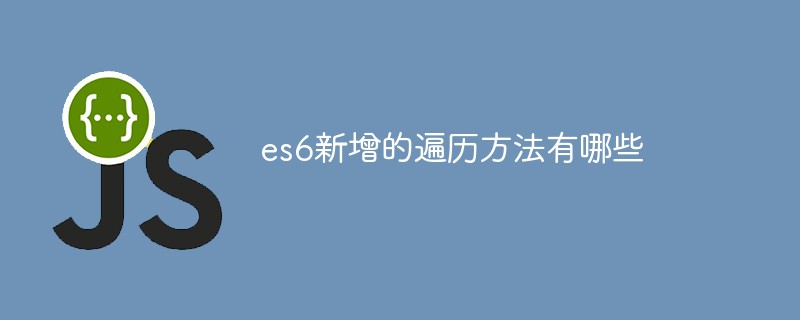 {...}
JS

es6新增的遍历方法有哪些